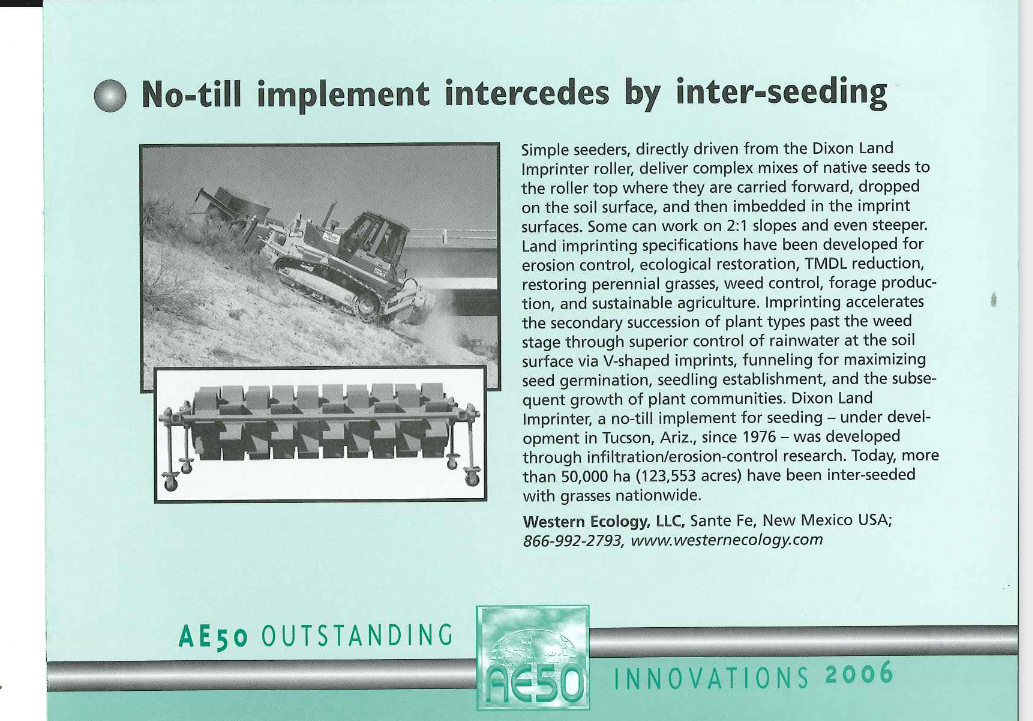 No-till implement intercedes by inter-seeding

Simple seeders, directly driven from the Dixon Land Imprinter roller, deliver complex mixes of native seeds to the roller top where they are carried forward, dropped on the soil surface, and then imbedded in the imprint surfaces. Some can work on 2:1 slopes and even steeper. Land imprinting specifications have been developed for erosion control, ecological restoration, TMDL reduction, restoring perennial grasses, weed control, forage production, and sustainable agriculture. Imprinting accelerates the secondary succession of plant types past the weed stage through superior control of rainwater at the soil surface via V-shaped imprints, funneling for maximizing seed germination, seedling establishment, and the subsequent growth of plant communities. Dixon Land Imprinter, a no-till implement for seeding – under development in Tucson, Ariz., since 1976 – was developed through infiltration/erosion-control research. Today, more than 50,000 ha (123,553 acres) have been inter-seeded with grasses nationwide.

Western Ecology, LLC, Sante Fe, New Mexico USA; 866-992-2793, www.westernecology.com

AE50 OUTSTANDING

AE50

INNOVATIONS 2006